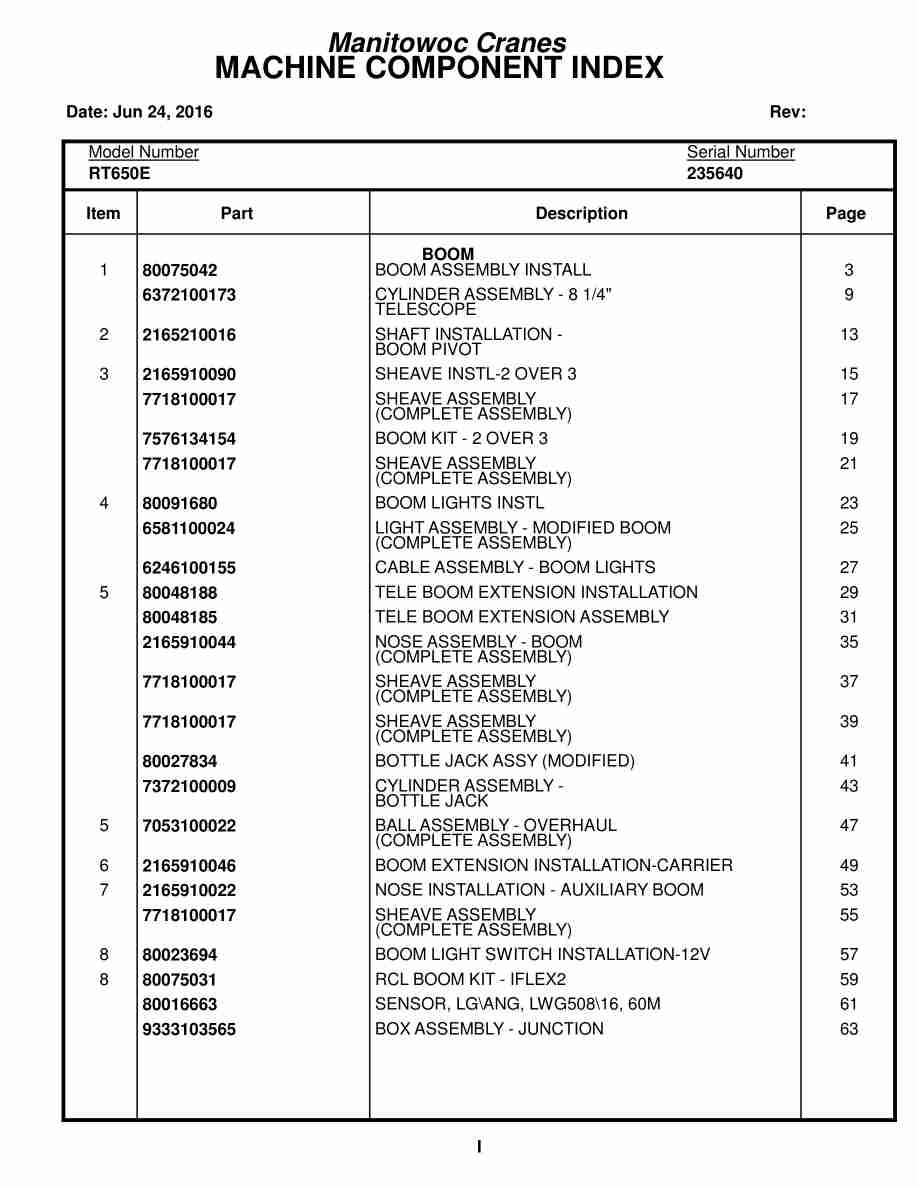 Manitowoc Cranes
MACHINE COMPONENT INDEX

Date: Jun 24, 2016

Rev:

Model Number
RT650E

Serial Number
235640

| Item | Part | Description | Page |
|---|---|---|---|
| | | BOOM | |
| 1 | 80075042 | BOOM ASSEMBLY INSTALL | 3 |
| | 6372100173 | CYLINDER ASSEMBLY - 8 1/4" TELESCOPE | 9 |
| 2 | 2165210016 | SHAFT INSTALLATION - BOOM PIVOT | 13 |
| 3 | 2165910090 | SHEAVE INSTL-2 OVER 3 | 15 |
| | 7718100017 | SHEAVE ASSEMBLY (COMPLETE ASSEMBLY) | 17 |
| | 7576134154 | BOOM KIT - 2 OVER 3 | 19 |
| | 7718100017 | SHEAVE ASSEMBLY (COMPLETE ASSEMBLY) | 21 |
| 4 | 80091680 | BOOM LIGHTS INSTL | 23 |
| | 6581100024 | LIGHT ASSEMBLY - MODIFIED BOOM (COMPLETE ASSEMBLY) | 25 |
| | 6246100155 | CABLE ASSEMBLY - BOOM LIGHTS | 27 |
| 5 | 80048188 | TELE BOOM EXTENSION INSTALLATION | 29 |
| | 80048185 | TELE BOOM EXTENSION ASSEMBLY | 31 |
| | 2165910044 | NOSE ASSEMBLY - BOOM (COMPLETE ASSEMBLY) | 35 |
| | 7718100017 | SHEAVE ASSEMBLY (COMPLETE ASSEMBLY) | 37 |
| | 7718100017 | SHEAVE ASSEMBLY (COMPLETE ASSEMBLY) | 39 |
| | 80027834 | BOTTLE JACK ASSY (MODIFIED) | 41 |
| | 7372100009 | CYLINDER ASSEMBLY - BOTTLE JACK | 43 |
| 5 | 7053100022 | BALL ASSEMBLY - OVERHAUL (COMPLETE ASSEMBLY) | 47 |
| 6 | 2165910046 | BOOM EXTENSION INSTALLATION-CARRIER | 49 |
| 7 | 2165910022 | NOSE INSTALLATION - AUXILIARY BOOM | 53 |
| | 7718100017 | SHEAVE ASSEMBLY (COMPLETE ASSEMBLY) | 55 |
| 8 | 80023694 | BOOM LIGHT SWITCH INSTALLATION-12V | 57 |
| 8 | 80075031 | RCL BOOM KIT - IFLEX2 | 59 |
| | 80016663 | SENSOR, LG\ANG, LWG508\16, 60M | 61 |
| | 9333103565 | BOX ASSEMBLY - JUNCTION | 63 |

I